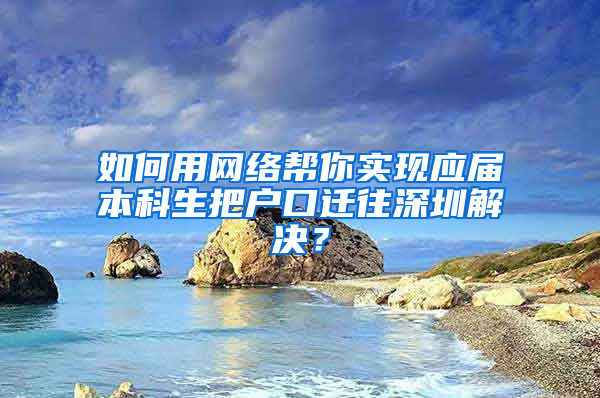 如何用网络帮你实现应届本科生把户口迁往深圳解决？